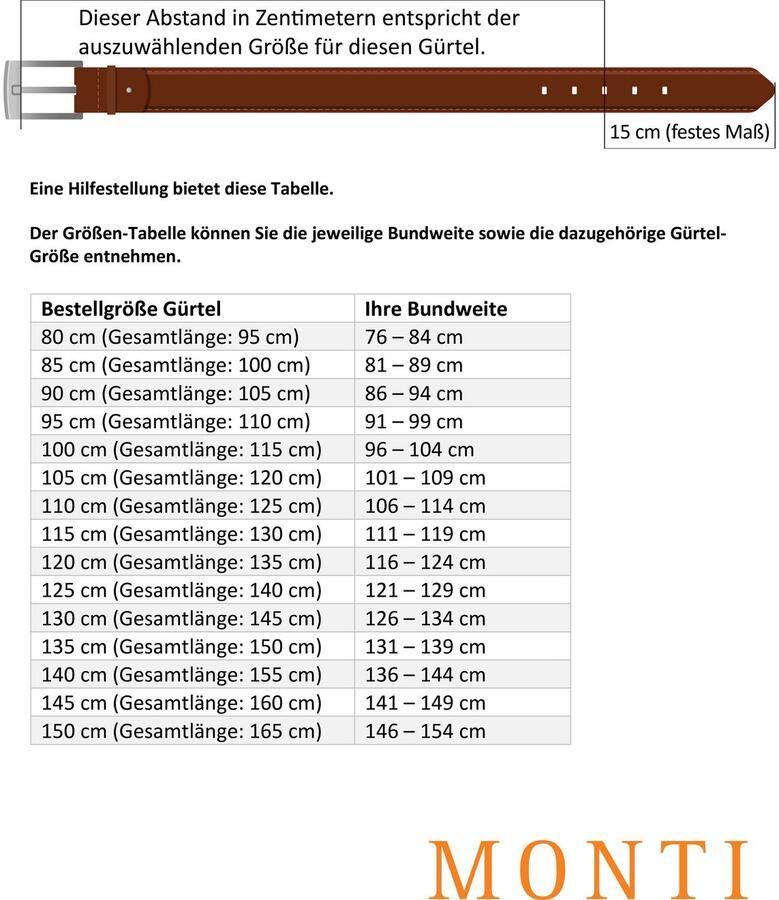 Dieser Abstand in Zentimetern entspricht der auszuwählenden Größe für diesen Gürtel.

15 cm (festes Maß)

Eine Hilfestellung bietet diese Tabelle.

Der Größen-Tabelle können Sie die jeweilige Bundweite sowie die dazugehörige Gürtel-Größe entnehmen.

| Bestellgröße Gürtel | Ihre Bundweite |
|---|---|
| 80 cm (Gesamtlänge: 95 cm) | 76 – 84 cm |
| 85 cm (Gesamtlänge: 100 cm) | 81 – 89 cm |
| 90 cm (Gesamtlänge: 105 cm) | 86 – 94 cm |
| 95 cm (Gesamtlänge: 110 cm) | 91 – 99 cm |
| 100 cm (Gesamtlänge: 115 cm) | 96 – 104 cm |
| 105 cm (Gesamtlänge: 120 cm) | 101 – 109 cm |
| 110 cm (Gesamtlänge: 125 cm) | 106 – 114 cm |
| 115 cm (Gesamtlänge: 130 cm) | 111 – 119 cm |
| 120 cm (Gesamtlänge: 135 cm) | 116 – 124 cm |
| 125 cm (Gesamtlänge: 140 cm) | 121 – 129 cm |
| 130 cm (Gesamtlänge: 145 cm) | 126 – 134 cm |
| 135 cm (Gesamtlänge: 150 cm) | 131 – 139 cm |
| 140 cm (Gesamtlänge: 155 cm) | 136 – 144 cm |
| 145 cm (Gesamtlänge: 160 cm) | 141 – 149 cm |
| 150 cm (Gesamtlänge: 165 cm) | 146 – 154 cm |

MONTI